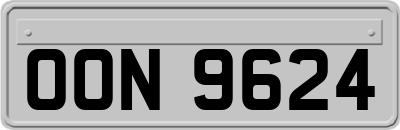 OON 9624